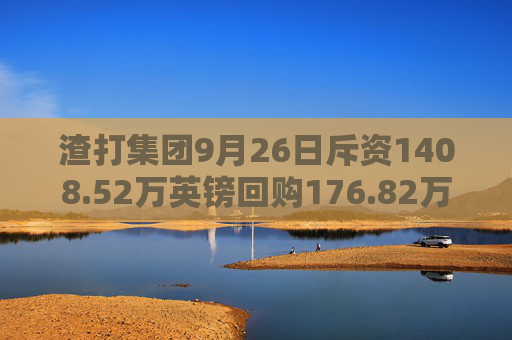 渣打集团9月26日斥资1408.52万英镑回购176.82万